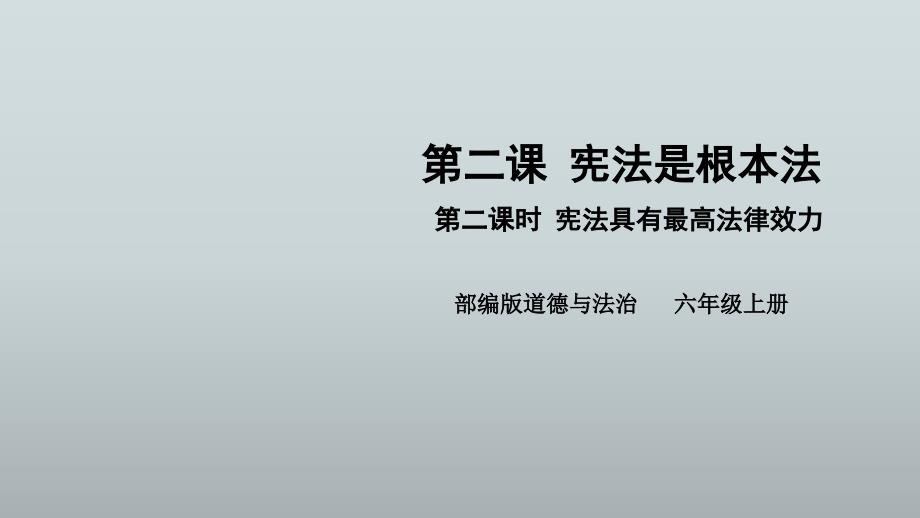 第二课 宪法是根本法

第二课时 宪法具有最高法律效力

部编版道德与法治 六年级上册